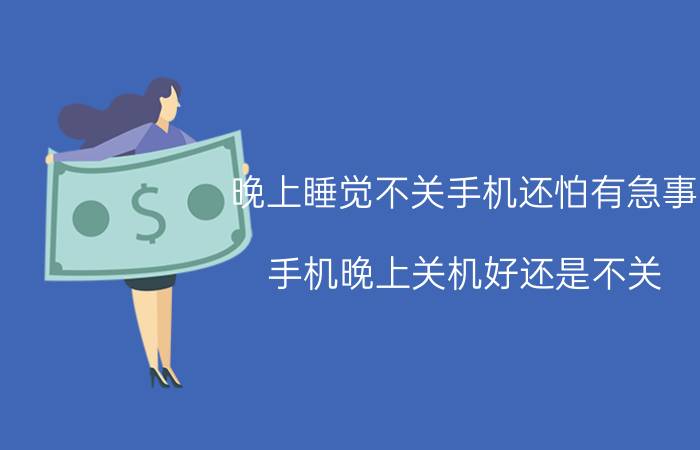 $

晚上睡觉不关手机还怕有急事

手机晚上关机好还是不关